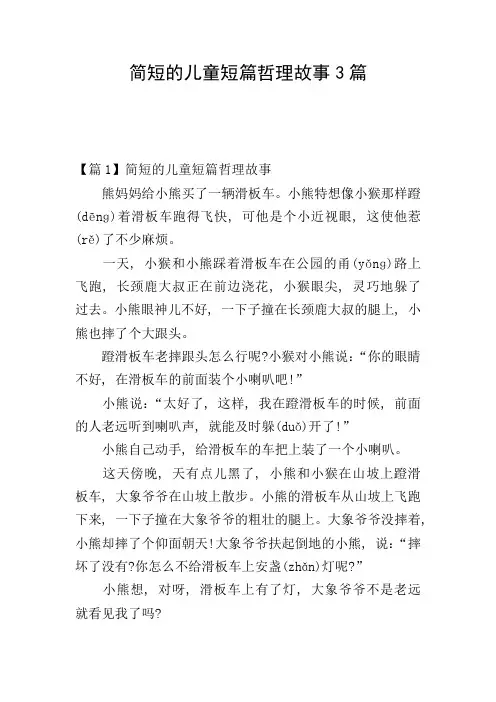 简短的儿童短篇哲理故事 3 篇

【篇 1】简短的儿童短篇哲理故事

熊妈妈给小熊买了一辆滑板车。小熊特想像小猴那样蹬(dēng)着滑板车跑得飞快，可他是个小近视眼，这使他惹(rě)了不少麻烦。

一天，小猴和小熊踩着滑板车在公园的甬(yǒng)路上飞跑，长颈鹿大叔正在前边浇花，小猴眼尖，灵巧地躲了过去。小熊眼神儿不好，一下子撞在长颈鹿大叔的腿上，小熊也摔了个大跟头。

蹬滑板车老摔跟头怎么行呢?小猴对小熊说：“你的眼睛不好，在滑板车的前面装个小喇叭吧!”

小熊说：“太好了，这样，我在蹬滑板车的时候，前面的人老远听到喇叭声，就能及时躲(duǒ)开了!”

小熊自己动手，给滑板车的车把上装了一个小喇叭。

这天傍晚，天有点儿黑了，小熊和小猴在山坡上蹬滑板车，大象爷爷在山坡上散步。小熊的滑板车从山坡上飞跑下来，一下子撞在大象爷爷的粗壮的腿上。大象爷爷没摔着，小熊却摔了个仰面朝天!大象爷爷扶起倒地的小熊，说：“摔坏了没有?你怎么不给滑板车上安盏(zhǎn)灯呢?”

小熊想，对呀，滑板车上有了灯，大象爷爷不是老远就看见我了吗?